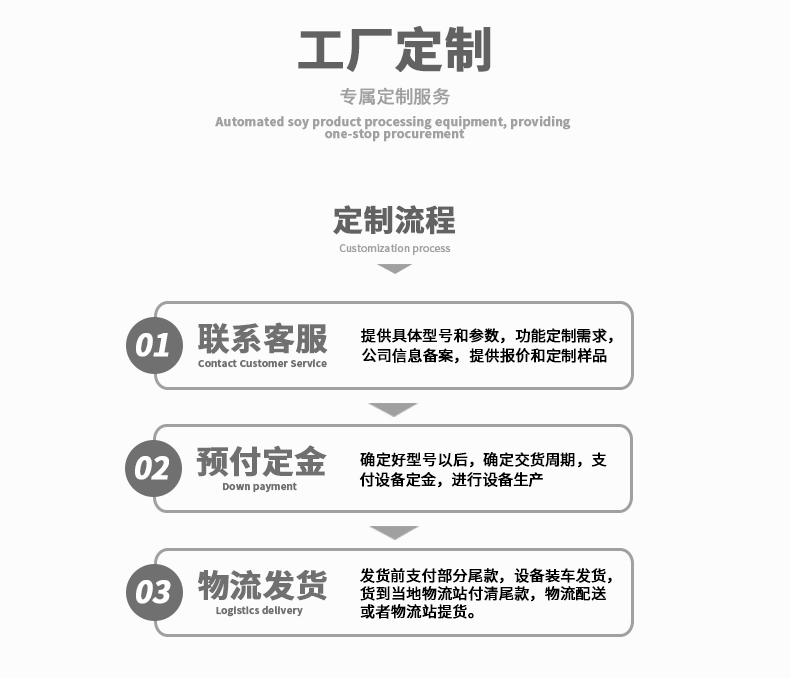 工厂定制

专属定制服务

Automated soy product processing equipment, providing one-stop procurement

定制流程

Customization process

01 联系客服 Contact Customer Service

提供具体型号和参数，功能定制需求，公司信息备案，提供报价和定制样品

02 预付定金 Down payment

确定好型号以后，确定交货周期，支付设备定金，进行设备生产

03 物流发货 Logistics delivery

发货前支付部分尾款，设备装车发货，货到当地物流站付清尾款，物流配送或者物流站提货。